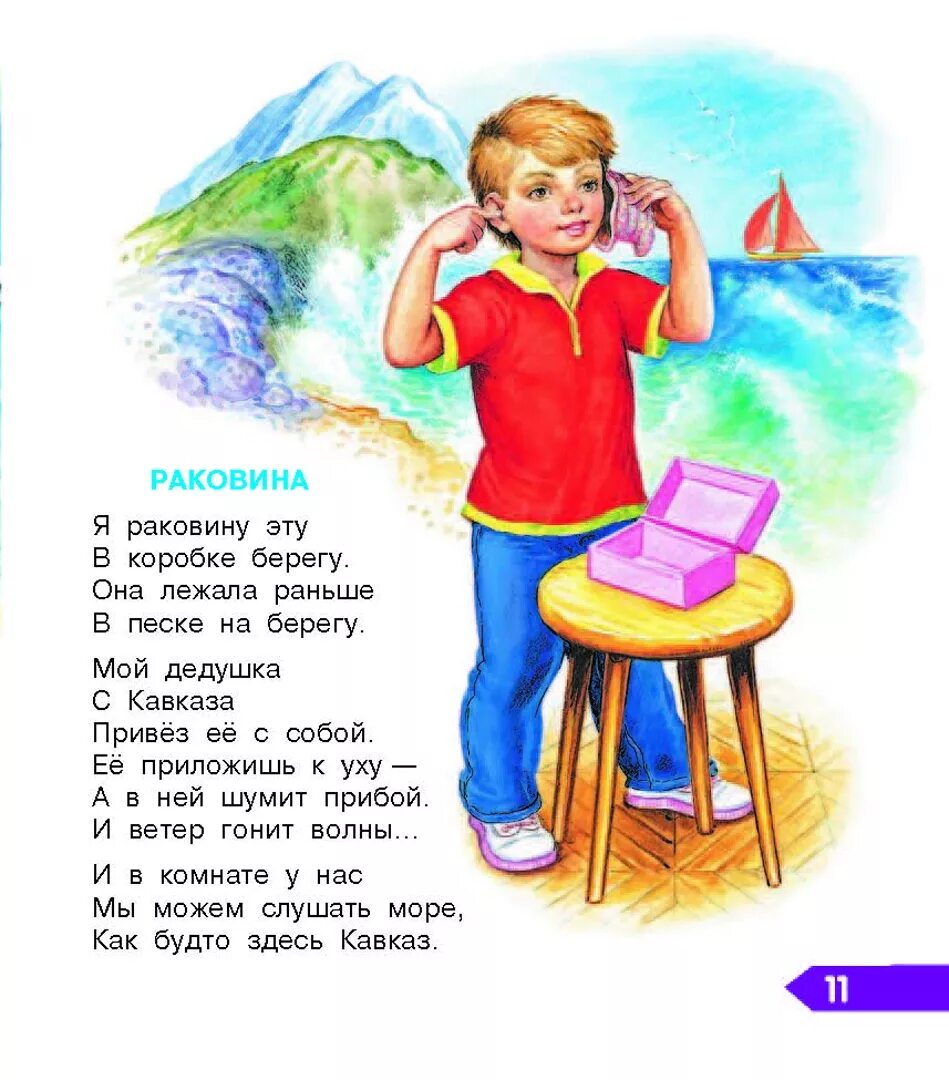 РАКОВИНА

Я раковину эту
В коробке берегу.
Она лежала раньше
В песке на берегу.

Мой дедушка
С Кавказа
Привёз её с собой.
Её приложишь к уху —
А в ней шумит прибой.
И ветер гонит волны...

И в комнате у нас
Мы можем слушать море,
Как будто здесь Кавказ.

11